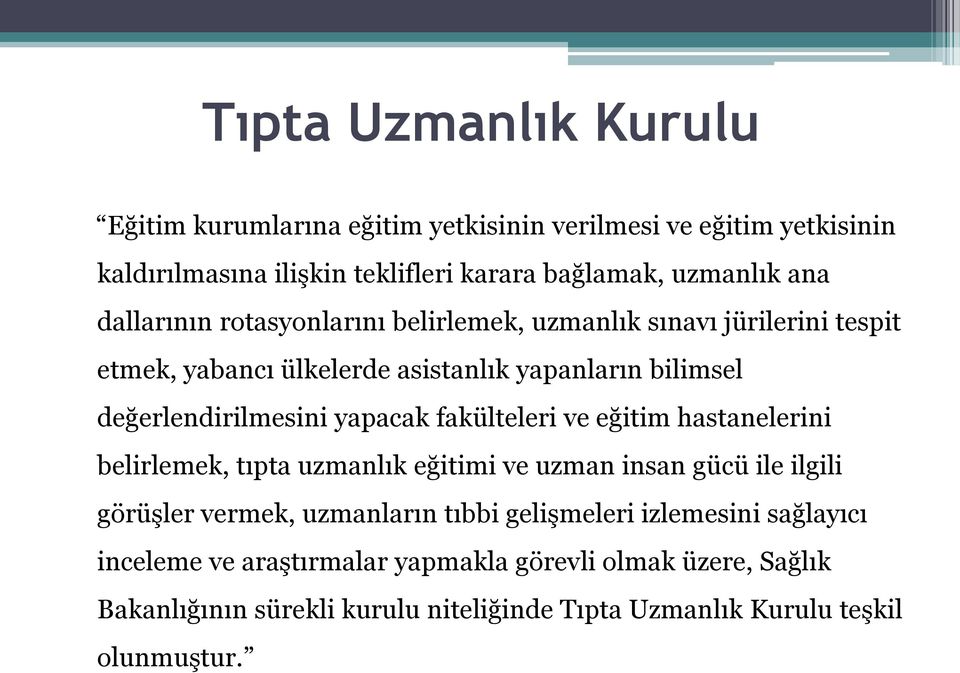 Tıpta Uzmanlık Kurulu

“Eğitim kurumlarına eğitim yetkisinin verilmesi ve eğitim yetkisinin kaldırılmasına ilişkin teklifleri karara bağlamak, uzmanlık ana dallarının rotasyonlarını belirlemek, uzmanlık sınavı jürilerini tespit etmek, yabancı ülkelerde asistanlık yapanların bilimsel değerlendirilmesini yapacak fakülteleri ve eğitim hastanelerini belirlemek, tıpta uzmanlık eğitimi ve uzman insan gücü ile ilgili görüşler vermek, uzmanların tıbbi gelişmeleri izlemesini sağlayıcı inceleme ve araştırmalar yapmakla görevli olmak üzere, Sağlık Bakanlığının sürekli kurulu niteliğinde Tıpta Uzmanlık Kurulu teşkil olunmuştur.”